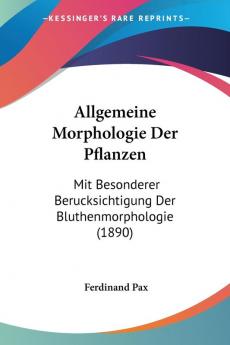 KESSINGER'S RARE REPRINTS

Allgemeine Morphologie Der Pflanzen

Mit Besonderer Berucksichtigung Der Bluthenmorphologie (1890)

Ferdinand Pax